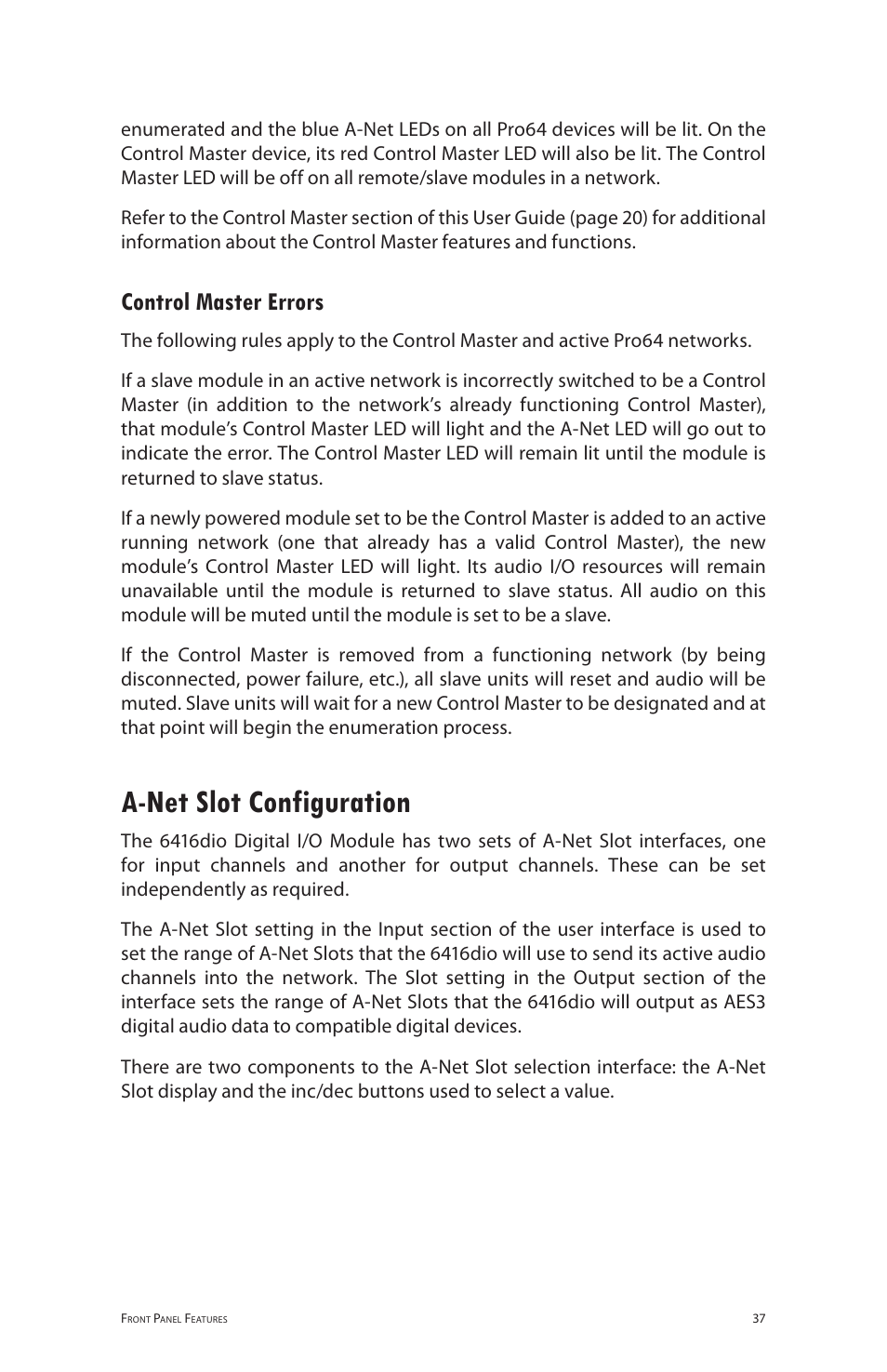 enumerated and the blue A-Net LEDs on all Pro64 devices will be lit. On the Control Master device, its red Control Master LED will also be lit. The Control Master LED will be off on all remote/slave modules in a network.

Refer to the Control Master section of this User Guide (page 20) for additional information about the Control Master features and functions.

Control Master Errors

The following rules apply to the Control Master and active Pro64 networks.

If a slave module in an active network is incorrectly switched to be a Control Master (in addition to the network's already functioning Control Master), that module's Control Master LED will light and the A-Net LED will go out to indicate the error. The Control Master LED will remain lit until the module is returned to slave status.

If a newly powered module set to be the Control Master is added to an active running network (one that already has a valid Control Master), the new module's Control Master LED will light. Its audio I/O resources will remain unavailable until the module is returned to slave status. All audio on this module will be muted until the module is set to be a slave.

If the Control Master is removed from a functioning network (by being disconnected, power failure, etc.), all slave units will reset and audio will be muted. Slave units will wait for a new Control Master to be designated and at that point will begin the enumeration process.

A-Net Slot Configuration

The 6416dio Digital I/O Module has two sets of A-Net Slot interfaces, one for input channels and another for output channels. These can be set independently as required.

The A-Net Slot setting in the Input section of the user interface is used to set the range of A-Net Slots that the 6416dio will use to send its active audio channels into the network. The Slot setting in the Output section of the interface sets the range of A-Net Slots that the 6416dio will output as AES3 digital audio data to compatible digital devices.

There are two components to the A-Net Slot selection interface: the A-Net Slot display and the inc/dec buttons used to select a value.

Front Panel Features

37